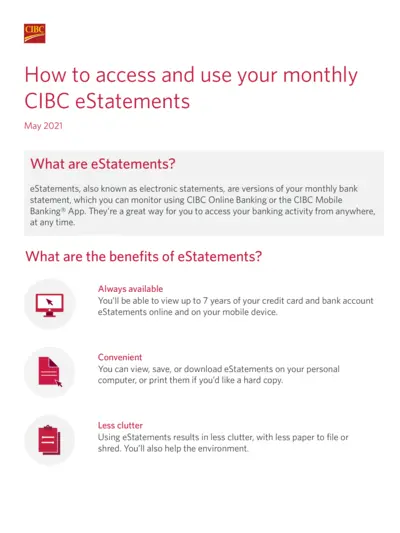 CIBC

How to access and use your monthly CIBC eStatements

May 2021

What are eStatements?

eStatements, also known as electronic statements, are versions of your monthly bank statement, which you can monitor using CIBC Online Banking or the CIBC Mobile Banking® App. They're a great way for you to access your banking activity from anywhere, at any time.

What are the benefits of eStatements?

Always available
You'll be able to view up to 7 years of your credit card and bank account eStatements online and on your mobile device.

Convenient
You can view, save, or download eStatements on your personal computer, or print them if you'd like a hard copy.

Less clutter
Using eStatements results in less clutter, with less paper to file or shred. You'll also help the environment.